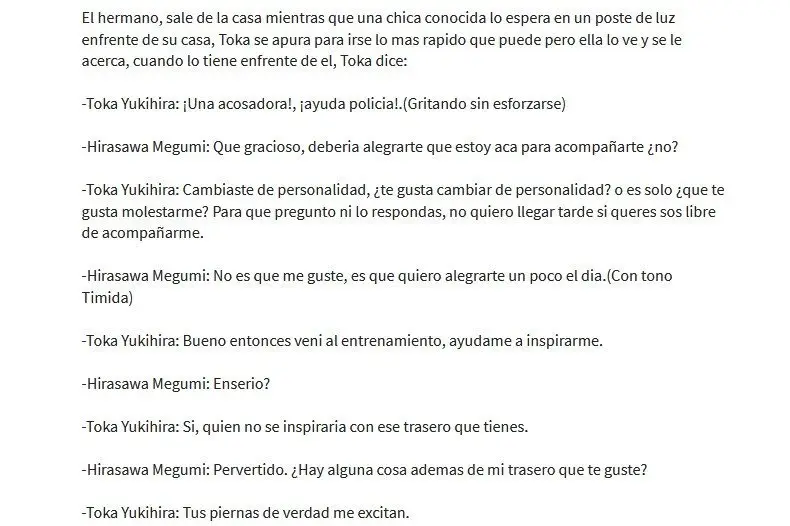 El hermano, sale de la casa mientras que una chica conocida lo espera en un poste de luz enfrente de su casa, Toka se apura para irse lo mas rapido que puede pero ella lo ve y se le acerca, cuando lo tiene enfrente de el, Toka dice:

-Toka Yukihira: ¡Una acosadora!, ¡ayuda policia!.(Gritando sin esforzarse)

-Hirasawa Megumi: Que gracioso, deberia alegrarte que estoy aca para acompañarte ¿no?

-Toka Yukihira: Cambiaste de personalidad, ¿te gusta cambiar de personalidad? o es solo ¿que te gusta molestarme? Para que pregunto ni lo respondas, no quiero llegar tarde si queres sos libre de acompañarme.

-Hirasawa Megumi: No es que me guste, es que quiero alegrarte un poco el dia.(Con tono Timida)

-Toka Yukihira: Bueno entonces veni al entrenamiento, ayudame a inspirarme.

-Hirasawa Megumi: Enserio?

-Toka Yukihira: Si, quien no se inspiraria con ese trasero que tienes.

-Hirasawa Megumi: Pervertido. ¿Hay alguna cosa ademas de mi trasero que te guste?

-Toka Yukihira: Tus piernas de verdad me excitan.